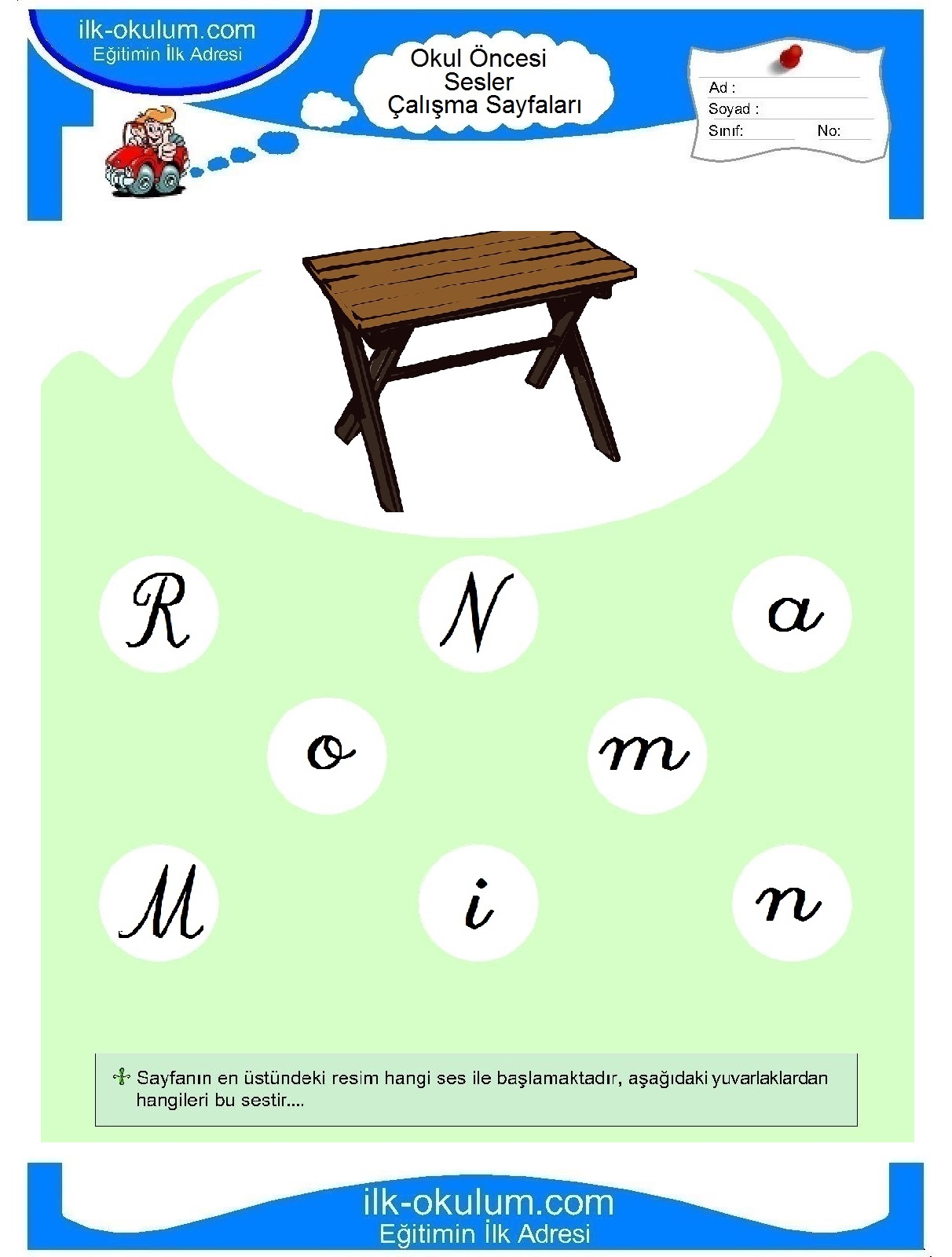 ilk-okulum.com
Eğitimin İlk Adresi

Okul Öncesi
Sesler
Çalışma Sayfaları

Ad :
Soyad :
Sınıf: No:

R N a

o m

M i n

Sayfanın en üstündeki resim hangi ses ile başlamaktadır, aşağıdaki yuvarlaklardan hangileri bu sestir....

ilk-okulum.com
Eğitimin İlk Adresi